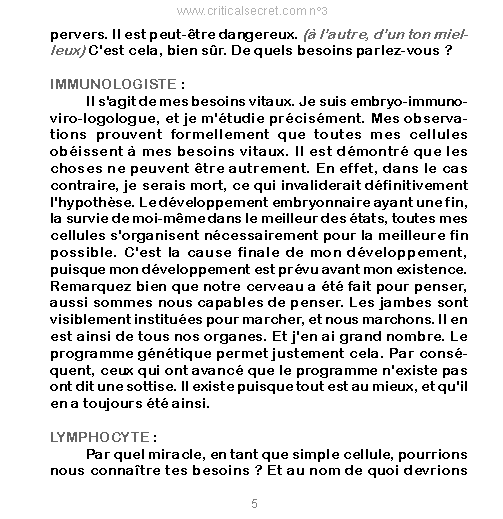 www.criticalsecret.com n°3

pervers. Il est peut-être dangereux. (à l'autre, d'un ton mielleux) C'est cela, bien sûr. De quels besoins parlez-vous ?

IMMUNOLOGISTE :

Il s'agit de mes besoins vitaux. Je suis embryo-immuno-viro-logologue, et je m'étudie précisément. Mes observations prouvent formellement que toutes mes cellules obéissent à mes besoins vitaux. Il est démontré que les choses ne peuvent être autrement. En effet, dans le cas contraire, je serais mort, ce qui invaliderait définitivement l'hypothèse. Le développement embryonnaire ayant une fin, la survie de moi-même dans le meilleur des états, toutes mes cellules s'organisent nécessairement pour la meilleure fin possible. C'est la cause finale de mon développement, puisque mon développement est prévu avant mon existence. Remarquez bien que notre cerveau a été fait pour penser, aussi sommes nous capables de penser. Les jambes sont visiblement instituées pour marcher, et nous marchons. Il en est ainsi de tous nos organes. Et j'en ai grand nombre. Le programme génétique permet justement cela. Par conséquent, ceux qui ont avancé que le programme n'existe pas ont dit une sottise. Il existe puisque tout est au mieux, et qu'il en a toujours été ainsi.

LYMPHOCYTE :

Par quel miracle, en tant que simple cellule, pourrions nous connaître tes besoins ? Et au nom de quoi devrions

5